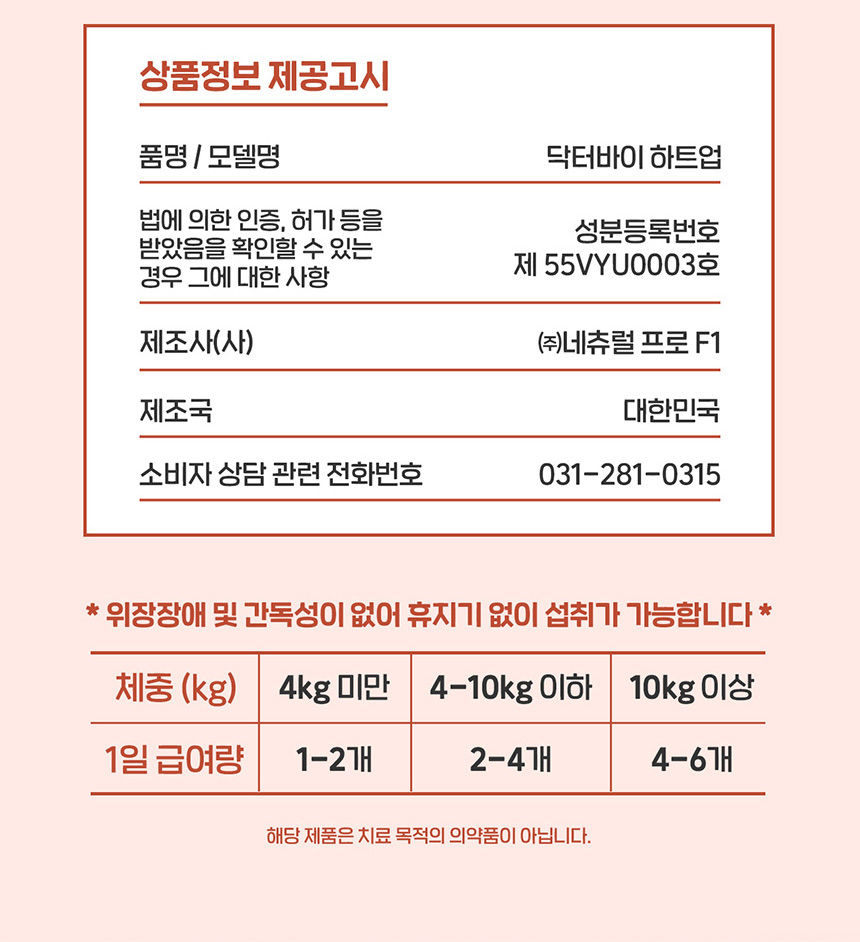 상품정보 제공고시

품명 / 모델명

닥터바이 하트업

법에 의한 인증, 허가 등을 받았음을 확인할 수 있는 경우 그에 대한 사항

성분등록번호
제 55VYU0003호

제조사(사)

㈜네츄럴 프로 F1

제조국

대한민국

소비자 상담 관련 전화번호

031-281-0315

* 위장장애 및 간독성이 없어 휴지기 없이 섭취가 가능합니다 *

| 체중 (kg) | 4kg 미만 | 4-10kg 이하 | 10kg 이상 |
|---|---|---|---|
| 1일 급여량 | 1-2개 | 2-4개 | 4-6개 |

해당 제품은 치료 목적의 의약품이 아닙니다.